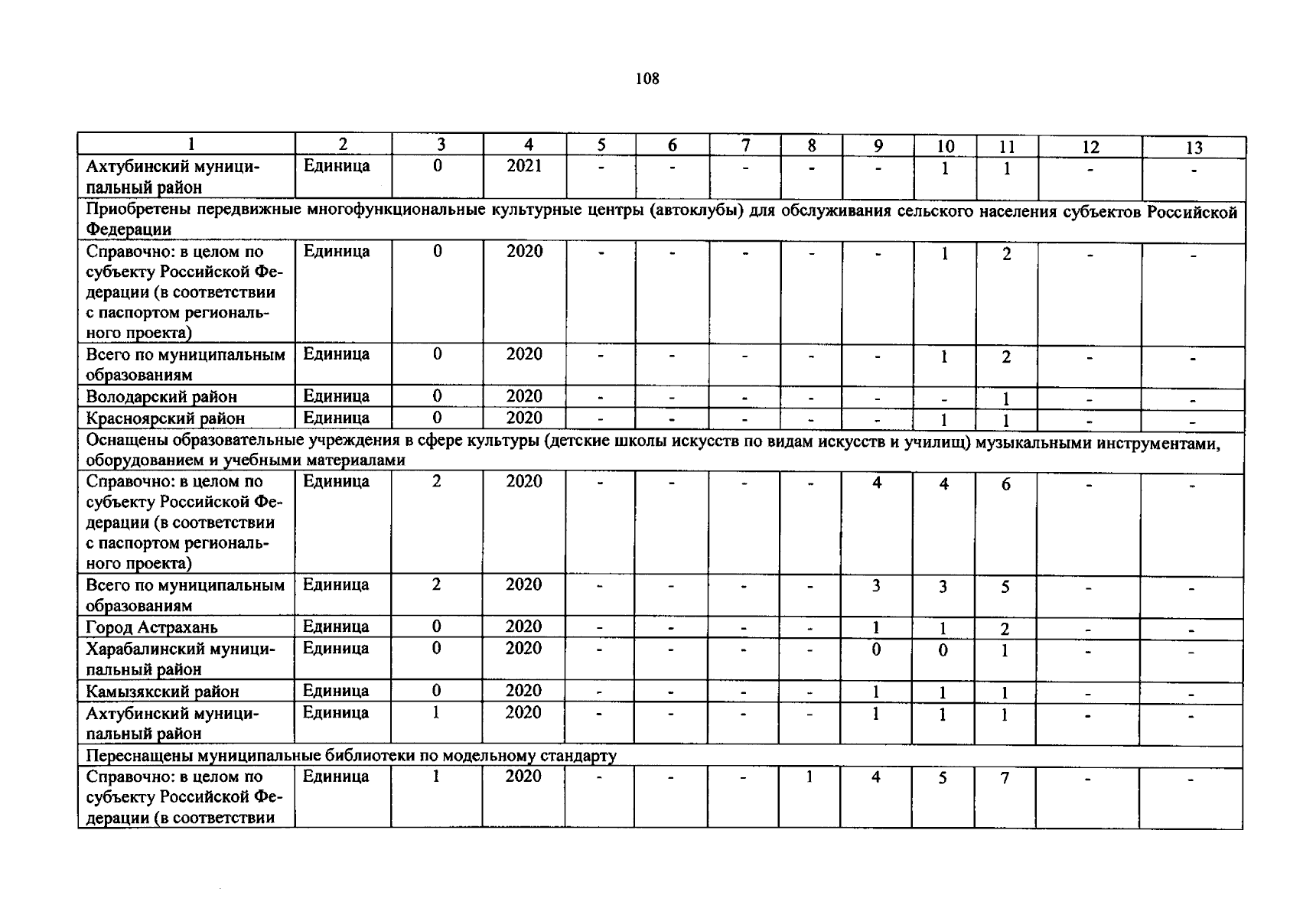 108

| 1 | 2 | 3 | 4 | 5 | 6 | 7 | 8 | 9 | 10 | 11 | 12 | 13 |
|---|---|---|---|---|---|---|---|---|---|---|---|---|
| Ахтубинский муниципальный район | Единица | 0 | 2021 | - | - | - | - | - | 1 | 1 | - | - |
| Приобретены передвижные многофункциональные культурные центры (автоклубы) для обслуживания сельского населения субъектов Российской Федерации | | | | | | | | | | | | |
| Справочно: в целом по субъекту Российской Федерации (в соответствии с паспортом регионального проекта) | Единица | 0 | 2020 | - | - | - | - | - | 1 | 2 | - | - |
| Всего по муниципальным образованиям | Единица | 0 | 2020 | - | - | - | - | - | 1 | 2 | - | - |
| Володарский район | Единица | 0 | 2020 | - | - | - | - | - | - | 1 | - | - |
| Красноярский район | Единица | 0 | 2020 | - | - | - | - | - | 1 | 1 | - | - |
| Оснащены образовательные учреждения в сфере культуры (детские школы искусств по видам искусств и училищ) музыкальными инструментами, оборудованием и учебными материалами | | | | | | | | | | | | |
| Справочно: в целом по субъекту Российской Федерации (в соответствии с паспортом регионального проекта) | Единица | 2 | 2020 | - | - | - | - | 4 | 4 | 6 | - | - |
| Всего по муниципальным образованиям | Единица | 2 | 2020 | - | - | - | - | 3 | 3 | 5 | - | - |
| Город Астрахань | Единица | 0 | 2020 | - | - | - | - | 1 | 1 | 2 | - | - |
| Харабалинский муниципальный район | Единица | 0 | 2020 | - | - | - | - | 0 | 0 | 1 | - | - |
| Камызякский район | Единица | 0 | 2020 | - | - | - | - | 1 | 1 | 1 | - | - |
| Ахтубинский муниципальный район | Единица | 1 | 2020 | - | - | - | - | 1 | 1 | 1 | - | - |
| Переснащены муниципальные библиотеки по модельному стандарту | | | | | | | | | | | | |
| Справочно: в целом по субъекту Российской Федерации (в соответствии | Единица | 1 | 2020 | - | - | - | 1 | 4 | 5 | 7 | - | - |